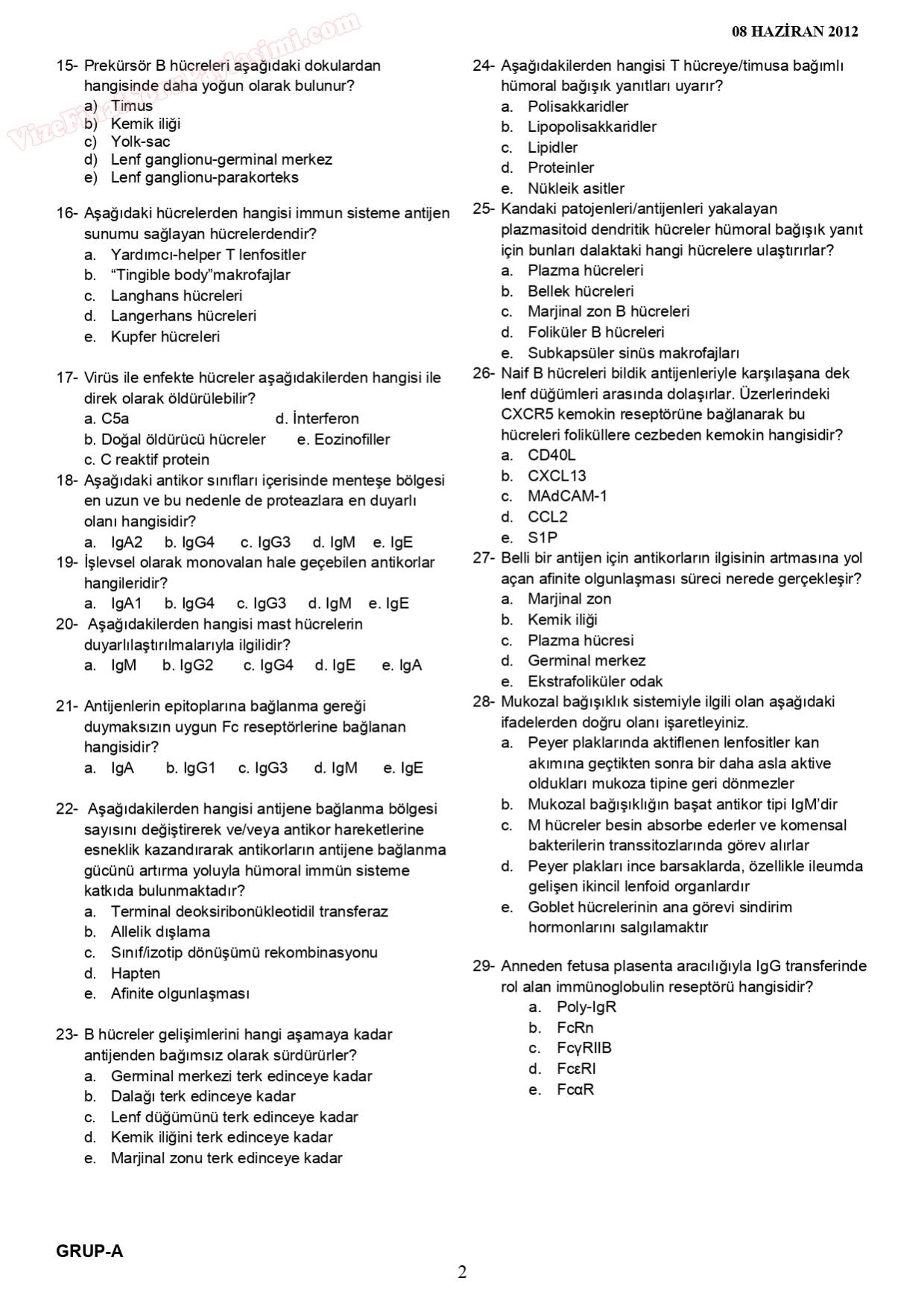 08 HAZİRAN 2012

VizeFinalSoruPaylasimi.com

15- Prekürsör B hücreleri aşağıdaki dokulardan hangisinde daha yoğun olarak bulunur?
a) Timus
b) Kemik iliği
c) Yolk-sac
d) Lenf ganglionu-germinal merkez
e) Lenf ganglionu-parakorteks

16- Aşağıdaki hücrelerden hangisi immun sisteme antijen sunumu sağlayan hücrelerdendir?
a. Yardımcı-helper T lenfositler
b. "Tingible body"makrofajlar
c. Langhans hücreleri
d. Langerhans hücreleri
e. Kupfer hücreleri

17- Virüs ile enfekte hücreler aşağıdakilerden hangisi ile direk olarak öldürülebilir?
a. C5a
d. İnterferon
b. Doğal öldürücü hücreler
e. Eozinofiller
c. C reaktif protein

18- Aşağıdaki antikor sınıfları içerisinde menteşe bölgesi en uzun ve bu nedenle de proteazlara en duyarlı olanı hangisidir?
a. IgA2 b. IgG4 c. IgG3 d. IgM e. IgE

19- İşlevsel olarak monovalan hale geçebilen antikorlar hangileridir?
a. IgA1 b. IgG4 c. IgG3 d. IgM e. IgE

20- Aşağıdakilerden hangisi mast hücrelerin duyarlılaştırılmalarıyla ilgilidir?
a. IgM b. IgG2 c. IgG4 d. IgE e. IgA

21- Antijenlerin epitoplarına bağlanma gereği duymaksızın uygun Fc reseptörlerine bağlanan hangisidir?
a. IgA b. IgG1 c. IgG3 d. IgM e. IgE

22- Aşağıdakilerden hangisi antijene bağlanma bölgesi sayısını değiştirerek ve/veya antikor hareketlerine esneklik kazandırarak antikorların antijene bağlanma gücünü artırma yoluyla hümoral immün sisteme katkıda bulunmaktadır?
a. Terminal deoksiribonükleotidil transferaz
b. Allelik dışlama
c. Sınıf/izotip dönüşümü rekombinasyonu
d. Hapten
e. Afinite olgunlaşması

23- B hücreler gelişimlerini hangi aşamaya kadar antijenden bağımsız olarak sürdürürler?
a. Germinal merkezi terk edinceye kadar
b. Dalağı terk edinceye kadar
c. Lenf düğümünü terk edinceye kadar
d. Kemik iliğini terk edinceye kadar
e. Marjinal zonu terk edinceye kadar

24- Aşağıdakilerden hangisi T hücreye/timusa bağımlı hümoral bağışık yanıtları uyarır?
a. Polisakkaridler
b. Lipopolisakkaridler
c. Lipidler
d. Proteinler
e. Nükleik asitler

25- Kandaki patojenleri/antijenleri yakalayan plazmasitoid dendritik hücreler hümoral bağışık yanıt için bunları dalaktaki hangi hücrelere ulaştırırlar?
a. Plazma hücreleri
b. Bellek hücreleri
c. Marjinal zon B hücreleri
d. Foliküler B hücreleri
e. Subkapsüler sinüs makrofajları

26- Naif B hücreleri bildik antijenleriyle karşılaşana dek lenf düğümleri arasında dolaşırlar. Üzerlerindeki CXCR5 kemokin reseptörüne bağlanarak bu hücreleri foliküllere cezbeden kemokin hangisidir?
a. CD40L
b. CXCL13
c. MAdCAM-1
d. CCL2
e. S1P

27- Belli bir antijen için antikorların ilgisinin artmasına yol açan afinite olgunlaşması süreci nerede gerçekleşir?
a. Marjinal zon
b. Kemik iliği
c. Plazma hücresi
d. Germinal merkez
e. Ekstrafoliküler odak

28- Mukozal bağışıklık sistemiyle ilgili olan aşağıdaki ifadelerden doğru olanı işaretleyiniz.
a. Peyer plaklarında aktiflenen lenfositler kan akımına geçtikten sonra bir daha asla aktive oldukları mukoza tipine geri dönmezler
b. Mukozal bağışıklığın başat antikor tipi IgM'dir
c. M hücreler besin absorbe ederler ve komensal bakterilerin transsitozlarında görev alırlar
d. Peyer plakları ince barsaklarda, özellikle ileumda gelişen ikincil lenfoid organlardır
e. Goblet hücrelerinin ana görevi sindirim hormonlarını salgılamaktır

29- Anneden fetusa plasenta aracılığıyla IgG transferinde rol alan immünoglobulin reseptörü hangisidir?
a. Poly-IgR
b. FcRn
c. FcγRIIB
d. FcεRI
e. FcαR

GRUP-A

2